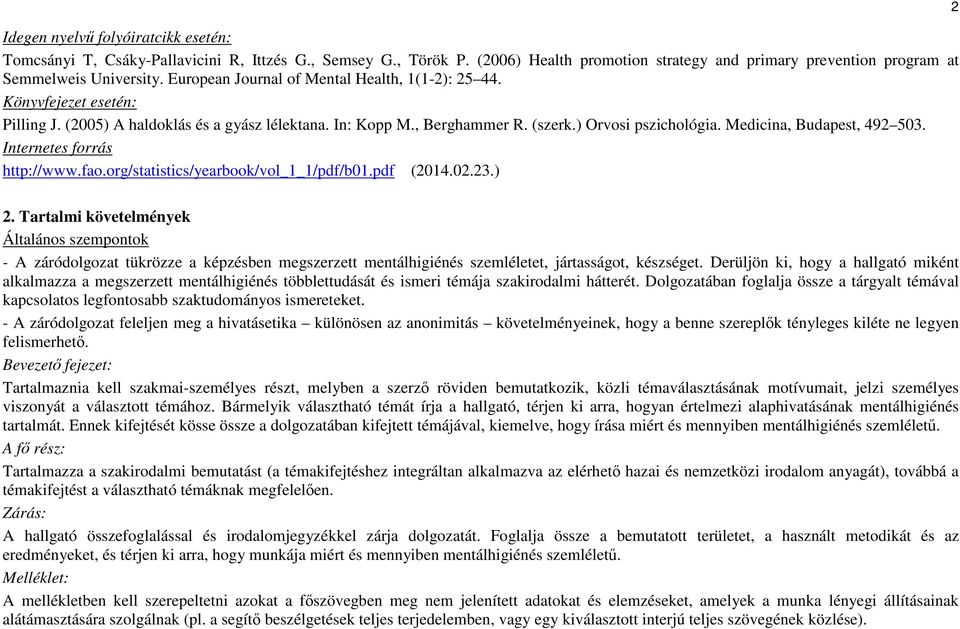 2

Idegen nyelvű folyóiratcikk esetén:
Tomcsányi T, Csáky-Pallavicini R, Ittzés G., Semsey G., Török P. (2006) Health promotion strategy and primary prevention program at Semmelweis University. European Journal of Mental Health, 1(1-2): 25–44.
Könyvfejezet esetén:
Pilling J. (2005) A haldoklás és a gyász lélektana. In: Kopp M., Berghammer R. (szerk.) Orvosi pszichológia. Medicina, Budapest, 492–503.
Internetes forrás
http://www.fao.org/statistics/yearbook/vol_1_1/pdf/b01.pdf (2014.02.23.)

2. Tartalmi követelmények
Általános szempontok
- A záródolgozat tükrözze a képzésben megszerzett mentálhigiénés szemléletet, jártasságot, készséget. Derüljön ki, hogy a hallgató miként alkalmazza a megszerzett mentálhigiénés többlettudását és ismeri témája szakirodalmi hátterét. Dolgozatában foglalja össze a tárgyalt témával kapcsolatos legfontosabb szaktudományos ismereteket.
- A záródolgozat feleljen meg a hivatásetika – különösen az anonimitás – követelményeinek, hogy a benne szereplők tényleges kiléte ne legyen felismerhető.
Bevezető fejezet:
Tartalmaznia kell szakmai-személyes részt, melyben a szerző röviden bemutatkozik, közli témaválasztásának motívumait, jelzi személyes viszonyát a választott témához. Bármelyik választható témát írja a hallgató, térjen ki arra, hogyan értelmezi alaphivatásának mentálhigiénés tartalmát. Ennek kifejtését kösse össze a dolgozatában kifejtett témájával, kiemelve, hogy írása miért és mennyiben mentálhigiénés szemléletű.
A fő rész:
Tartalmazza a szakirodalmi bemutatást (a témakifejtéshez integráltan alkalmazva az elérhető hazai és nemzetközi irodalom anyagát), továbbá a témakifejtést a választható témáknak megfelelően.
Zárás:
A hallgató összefoglalással és irodalomjegyzékkel zárja dolgozatát. Foglalja össze a bemutatott területet, a használt metodikát és az eredményeket, és térjen ki arra, hogy munkája miért és mennyiben mentálhigiénés szemléletű.
Melléklet:
A mellékletben kell szerepeltetni azokat a főszövegben meg nem jelenített adatokat és elemzéseket, amelyek a munka lényegi állításainak alátámasztására szolgálnak (pl. a segítő beszélgetések teljes terjedelemben, vagy egy kiválasztott interjú teljes szövegének közlése).